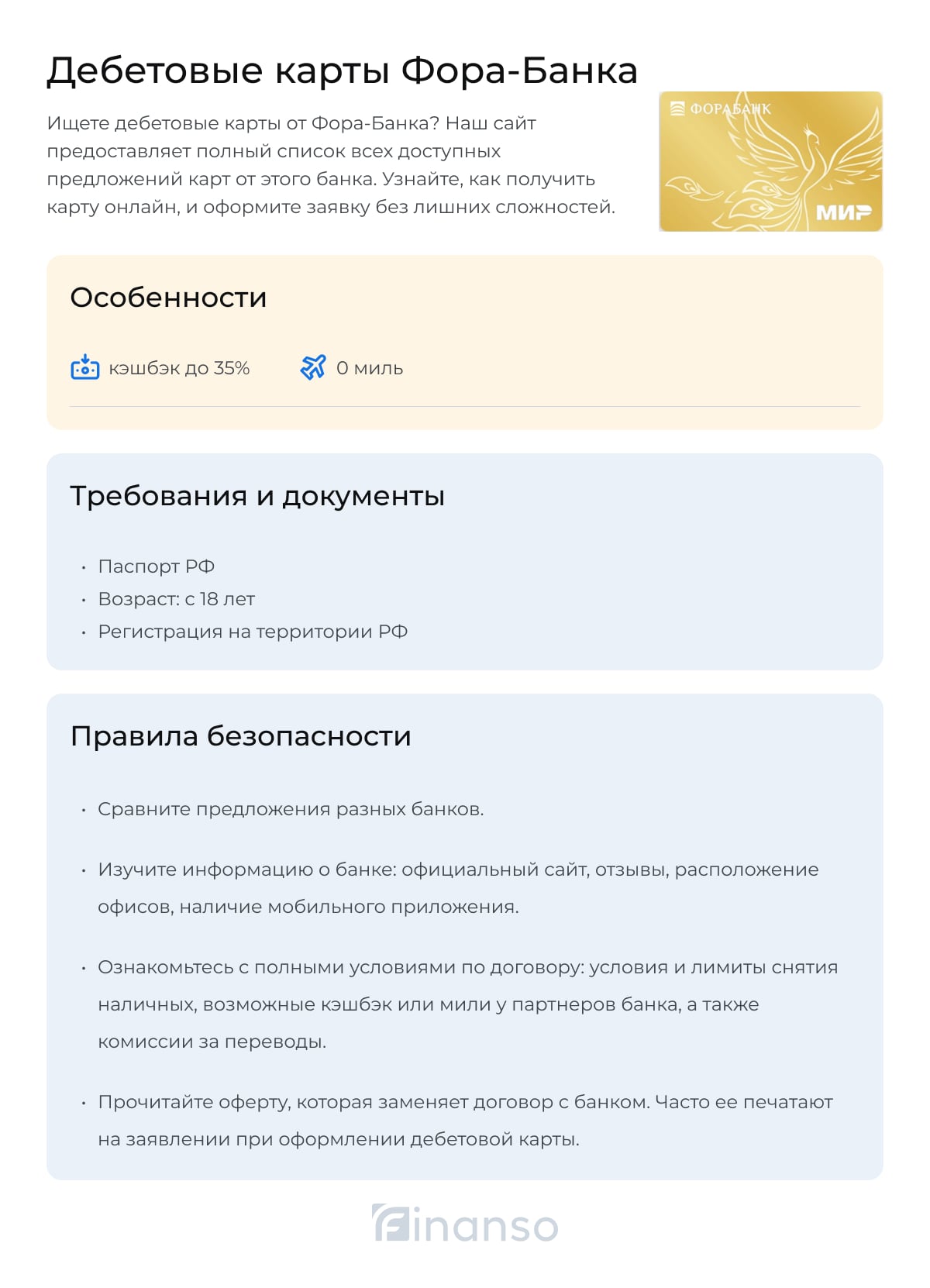 Дебетовые карты Фора-Банка

Ищете дебетовые карты от Фора-Банка? Наш сайт предоставляет полный список всех доступных предложений карт от этого банка. Узнайте, как получить карту онлайн, и оформите заявку без лишних сложностей.

ФОРАБАНК
МИР

Особенности

кэшбэк до 35%
0 миль

Требования и документы

• Паспорт РФ
• Возраст: с 18 лет
• Регистрация на территории РФ

Правила безопасности

• Сравните предложения разных банков.

• Изучите информацию о банке: официальный сайт, отзывы, расположение офисов, наличие мобильного приложения.

• Ознакомьтесь с полными условиями по договору: условия и лимиты снятия наличных, возможные кэшбэк или мили у партнеров банка, а также комиссии за переводы.

• Прочитайте оферту, которая заменяет договор с банком. Часто ее печатают на заявлении при оформлении дебетовой карты.

finanso